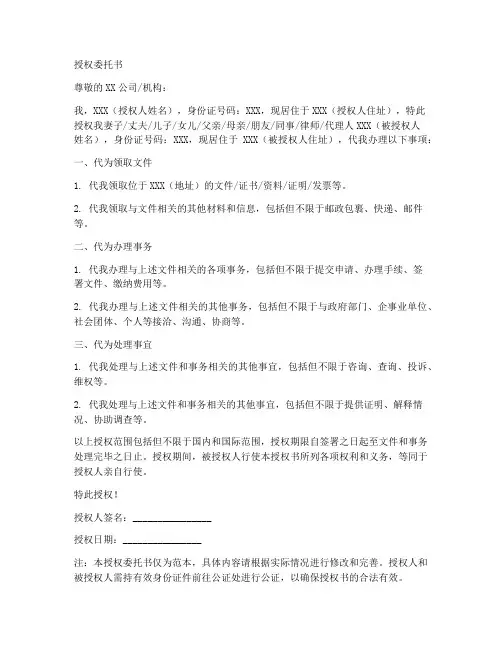 授权委托书

尊敬的XX公司/机构：

我，XXX（授权人姓名），身份证号码：XXX，现居住于XXX（授权人住址），特此授权我妻子/丈夫/儿子/女儿/父亲/母亲/朋友/同事/律师/代理人XXX（被授权人姓名），身份证号码：XXX，现居住于 XXX（被授权人住址），代我办理以下事项：

一、代为领取文件

1. 代我领取位于XXX（地址）的文件/证书/资料/证明/发票等。

2. 代我领取与文件相关的其他材料和信息，包括但不限于邮政包裹、快递、邮件等。

二、代为办理事务

1. 代我办理与上述文件相关的各项事务，包括但不限于提交申请、办理手续、签署文件、缴纳费用等。

2. 代我办理与上述文件相关的其他事务，包括但不限于与政府部门、企事业单位、社会团体、个人等接洽、沟通、协商等。

三、代为处理事宜

1. 代我处理与上述文件和事务相关的其他事宜，包括但不限于咨询、查询、投诉、维权等。

2. 代我处理与上述文件和事务相关的其他事宜，包括但不限于提供证明、解释情况、协助调查等。

以上授权范围包括但不限于国内和国际范围，授权期限自签署之日起至文件和事务处理完毕之日止。授权期间，被授权人行使本授权书所列各项权利和义务，等同于授权人亲自行使。

特此授权！

授权人签名：________________

授权日期：________________

注：本授权委托书仅为范本，具体内容请根据实际情况进行修改和完善。授权人和被授权人需持有效身份证件前往公证处进行公证，以确保授权书的合法有效。